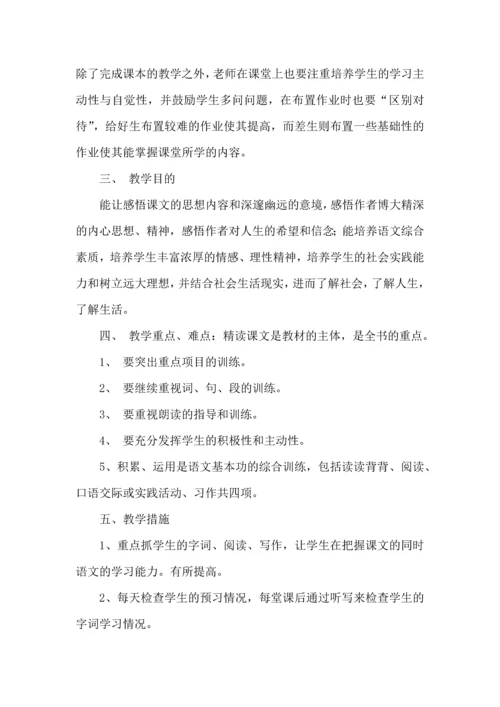 除了完成课本的教学之外，老师在课堂上也要注重培养学生的学习主动性与自觉性，并鼓励学生多问问题，在布置作业时也要“区别对待”，给好生布置较难的作业使其提高，而差生则布置一些基础性的作业使其能掌握课堂所学的内容。

三、 教学目的

能让感悟课文的思想内容和深邃幽远的意境，感悟作者博大精深的内心思想、精神，感悟作者对人生的希望和信念;能培养语文综合素质，培养学生丰富浓厚的情感、理性精神，培养学生的社会实践能力和树立远大理想，并结合社会生活现实，进而了解社会，了解人生，了解生活。

四、 教学重点、难点：精读课文是教材的主体，是全书的重点。

1、 要突出重点项目的训练。

2、 要继续重视词、句、段的训练。

3、 要重视朗读的指导和训练。

4、 要充分发挥学生的积极性和主动性。

5、积累、运用是语文基本功的综合训练，包括读读背背、阅读、口语交际或实践活动、习作共四项。

五、教学措施

1、重点抓学生的字词、阅读、写作，让学生在把握课文的同时语文的学习能力。有所提高。

2、每天检查学生的预习情况，每堂课后通过听写来检查学生的字词学习情况。